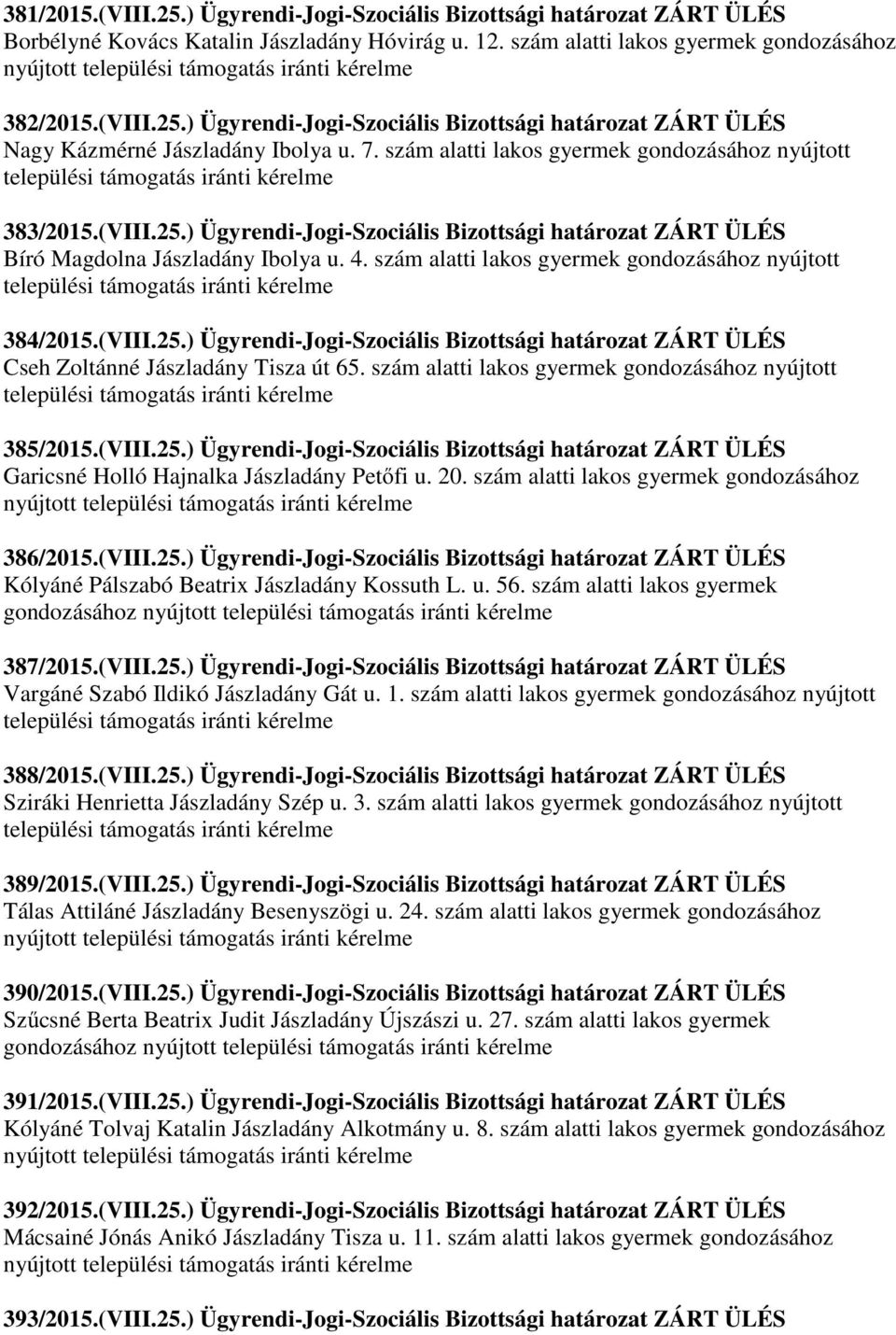 381/2015.(VIII.25.) Ügyrendi-Jogi-Szociális Bizottsági határozat ZÁRT ÜLÉS
Borbélyné Kovács Katalin Jászladány Hóvirág u. 12. szám alatti lakos gyermek gondozásához nyújtott települési támogatás iránti kérelme

382/2015.(VIII.25.) Ügyrendi-Jogi-Szociális Bizottsági határozat ZÁRT ÜLÉS
Nagy Kázmérné Jászladány Ibolya u. 7. szám alatti lakos gyermek gondozásához nyújtott települési támogatás iránti kérelme

383/2015.(VIII.25.) Ügyrendi-Jogi-Szociális Bizottsági határozat ZÁRT ÜLÉS
Bíró Magdolna Jászladány Ibolya u. 4. szám alatti lakos gyermek gondozásához nyújtott települési támogatás iránti kérelme

384/2015.(VIII.25.) Ügyrendi-Jogi-Szociális Bizottsági határozat ZÁRT ÜLÉS
Cseh Zoltánné Jászladány Tisza út 65. szám alatti lakos gyermek gondozásához nyújtott települési támogatás iránti kérelme

385/2015.(VIII.25.) Ügyrendi-Jogi-Szociális Bizottsági határozat ZÁRT ÜLÉS
Garicsné Holló Hajnalka Jászladány Petőfi u. 20. szám alatti lakos gyermek gondozásához nyújtott települési támogatás iránti kérelme

386/2015.(VIII.25.) Ügyrendi-Jogi-Szociális Bizottsági határozat ZÁRT ÜLÉS
Kólyáné Pálszabó Beatrix Jászladány Kossuth L. u. 56. szám alatti lakos gyermek gondozásához nyújtott települési támogatás iránti kérelme

387/2015.(VIII.25.) Ügyrendi-Jogi-Szociális Bizottsági határozat ZÁRT ÜLÉS
Vargáné Szabó Ildikó Jászladány Gát u. 1. szám alatti lakos gyermek gondozásához nyújtott települési támogatás iránti kérelme

388/2015.(VIII.25.) Ügyrendi-Jogi-Szociális Bizottsági határozat ZÁRT ÜLÉS
Sziráki Henrietta Jászladány Szép u. 3. szám alatti lakos gyermek gondozásához nyújtott települési támogatás iránti kérelme

389/2015.(VIII.25.) Ügyrendi-Jogi-Szociális Bizottsági határozat ZÁRT ÜLÉS
Tálas Attiláné Jászladány Besenyszögi u. 24. szám alatti lakos gyermek gondozásához nyújtott települési támogatás iránti kérelme

390/2015.(VIII.25.) Ügyrendi-Jogi-Szociális Bizottsági határozat ZÁRT ÜLÉS
Szűcsné Berta Beatrix Judit Jászladány Újszászi u. 27. szám alatti lakos gyermek gondozásához nyújtott települési támogatás iránti kérelme

391/2015.(VIII.25.) Ügyrendi-Jogi-Szociális Bizottsági határozat ZÁRT ÜLÉS
Kólyáné Tolvaj Katalin Jászladány Alkotmány u. 8. szám alatti lakos gyermek gondozásához nyújtott települési támogatás iránti kérelme

392/2015.(VIII.25.) Ügyrendi-Jogi-Szociális Bizottsági határozat ZÁRT ÜLÉS
Mácsainé Jónás Anikó Jászladány Tisza u. 11. szám alatti lakos gyermek gondozásához nyújtott települési támogatás iránti kérelme

393/2015.(VIII.25.) Ügyrendi-Jogi-Szociális Bizottsági határozat ZÁRT ÜLÉS